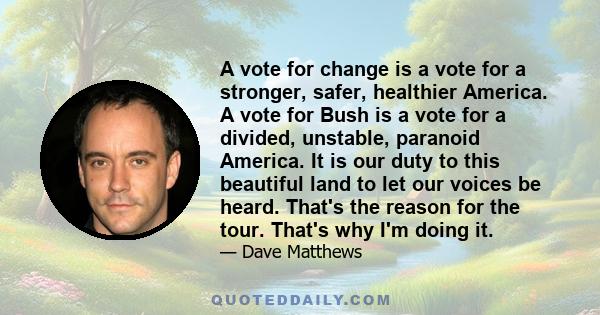 A vote for change is a vote for a stronger, safer, healthier America. A vote for Bush is a vote for a divided, unstable, paranoid America. It is our duty to this beautiful land to let our voices be heard. That's the reason for the tour. That's why I'm doing it.

— Dave Matthews

QUOTEDDAILY.COM